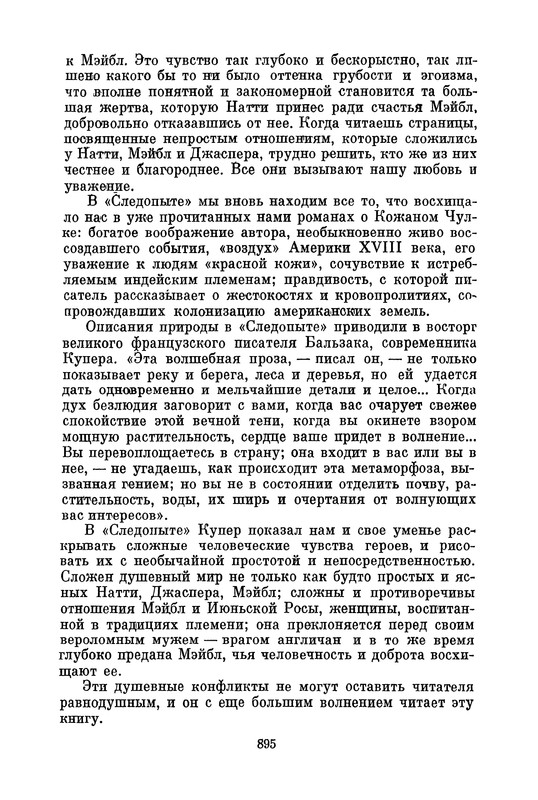 к Мэйбл. Это чувство так глубоко и бескорыстно, так лишено какого бы то ни было оттенка грубости и эгоизма, что вполне понятной и закономерной становится та большая жертва, которую Натти принес ради счастья Мэйбл, добровольно отказавшись от нее. Когда читаешь страницы, посвященные непростым отношениям, которые сложились у Натти, Мэйбл и Джаспера, трудно решить, кто же из них честнее и благороднее. Все они вызывают нашу любовь и уважение.

В «Следопыте» мы вновь находим все то, что восхищало нас в уже прочитанных нами романах о Кожаном Чулке: богатое воображение автора, необыкновенно живо воссоздавшего события, «воздух» Америки XVIII века, его уважение к людям «красной кожи», сочувствие к истребляемым индейским племенам; правдивость, с которой писатель рассказывает о жестокостях и кровопролитиях, сопровождавших колонизацию американских земель.

Описания природы в «Следопыте» приводили в восторг великого французского писателя Бальзака, современника Купера. «Эта волшебная проза, — писал он, — не только показывает реку и берега, леса и деревья, но ей удается дать одновременно и мельчайшие детали и целое... Когда дух безлюдия заговорит с вами, когда вас очарует свежее спокойствие этой вечной тени, когда вы окинете взором мощную растительность, сердце ваше придет в волнение... Вы перевоплощаетесь в страну; она входит в вас или вы в нее, — не угадаешь, как происходит эта метаморфоза, вызванная гением; но вы не в состоянии отделить почву, растительность, воды, их ширь и очертания от волнующих вас интересов».

В «Следопыте» Купер показал нам и свое уменье раскрывать сложные человеческие чувства героев, и рисовать их с необычайной простотой и непосредственностью. Сложен душевный мир не только как будто простых и ясных Натти, Джаспера, Мэйбл; сложны и противоречивы отношения Мэйбл и Июньской Росы, женщины, воспитанной в традициях племени; она преклоняется перед своим вероломным мужем — врагом англичан и в то же время глубоко предана Мэйбл, чья человечность и доброта восхищают ее.

Эти душевные конфликты не могут оставить читателя равнодушным, и он с еще большим волнением читает эту книгу.

895